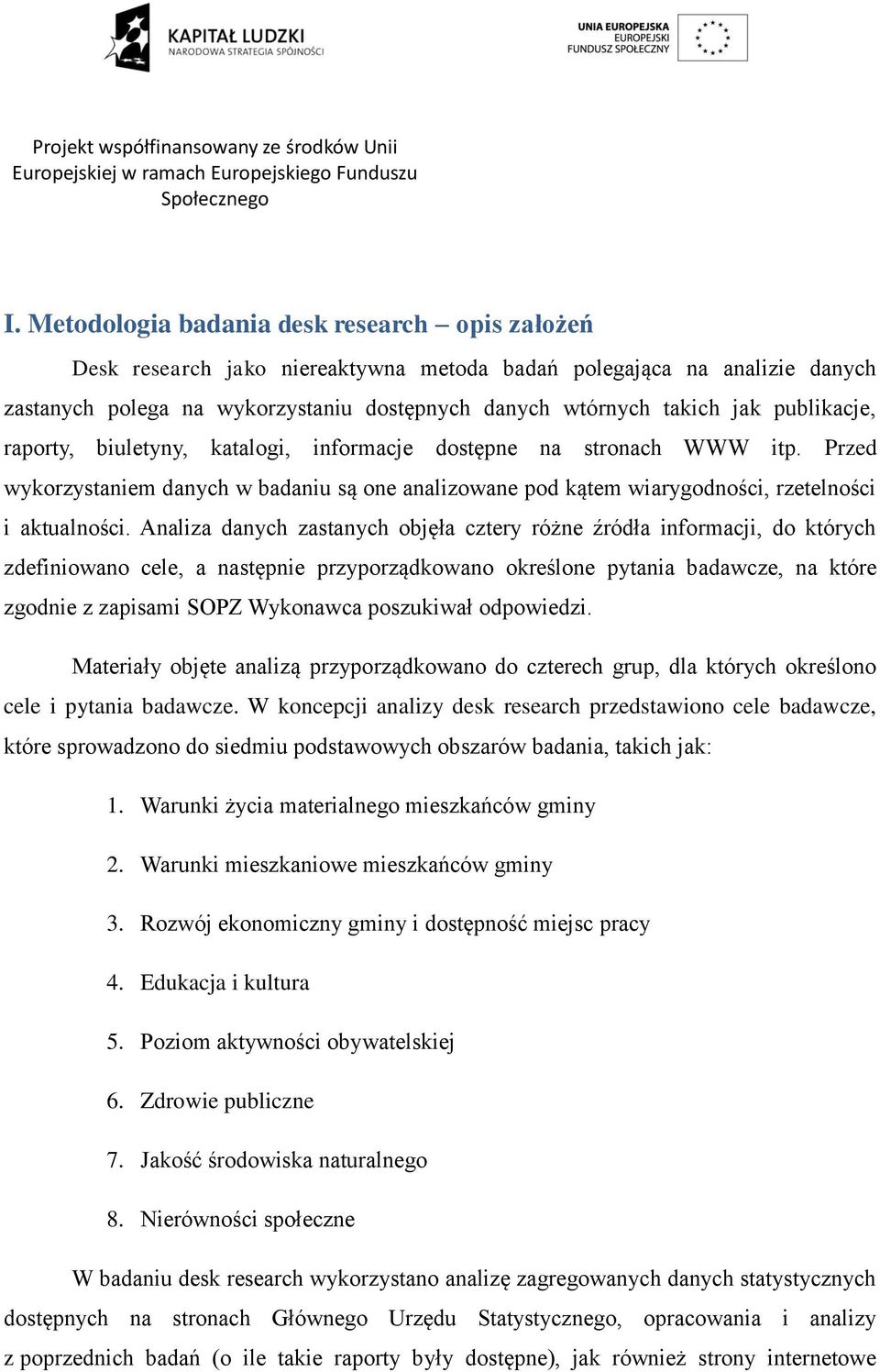 KAPITAŁ LUDZKI
NARODOWA STRATEGIA SPÓJNOŚCI

UNIA EUROPEJSKA
EUROPEJSKI
FUNDUSZ SPOŁECZNY

Projekt współfinansowany ze środków Unii Europejskiej w ramach Europejskiego Funduszu Społecznego

I. Metodologia badania desk research – opis założeń

Desk research jako niereaktywna metoda badań polegająca na analizie danych zastanych polega na wykorzystaniu dostępnych danych wtórnych takich jak publikacje, raporty, biuletyny, katalogi, informacje dostępne na stronach WWW itp. Przed wykorzystaniem danych w badaniu są one analizowane pod kątem wiarygodności, rzetelności i aktualności. Analiza danych zastanych objęła cztery różne źródła informacji, do których zdefiniowano cele, a następnie przyporządkowano określone pytania badawcze, na które zgodnie z zapisami SOPZ Wykonawca poszukiwał odpowiedzi.

Materiały objęte analizą przyporządkowano do czterech grup, dla których określono cele i pytania badawcze. W koncepcji analizy desk research przedstawiono cele badawcze, które sprowadzono do siedmiu podstawowych obszarów badania, takich jak:

1. Warunki życia materialnego mieszkańców gminy
2. Warunki mieszkaniowe mieszkańców gminy
3. Rozwój ekonomiczny gminy i dostępność miejsc pracy
4. Edukacja i kultura
5. Poziom aktywności obywatelskiej
6. Zdrowie publiczne
7. Jakość środowiska naturalnego
8. Nierówności społeczne

W badaniu desk research wykorzystano analizę zagregowanych danych statystycznych dostępnych na stronach Głównego Urzędu Statystycznego, opracowania i analizy z poprzednich badań (o ile takie raporty były dostępne), jak również strony internetowe